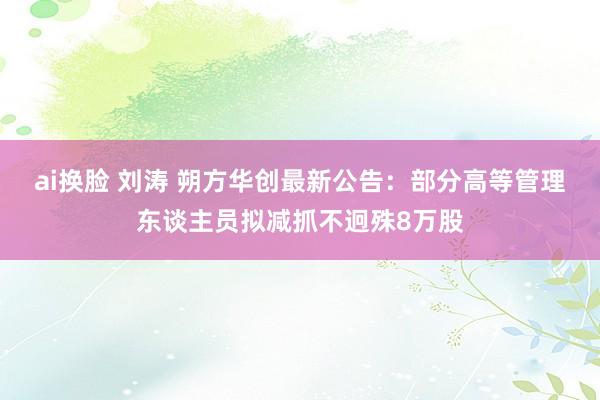 ai换脸 刘涛 朔方华创最新公告：部分高等管理东谈主员拟减抓不迥殊8万股